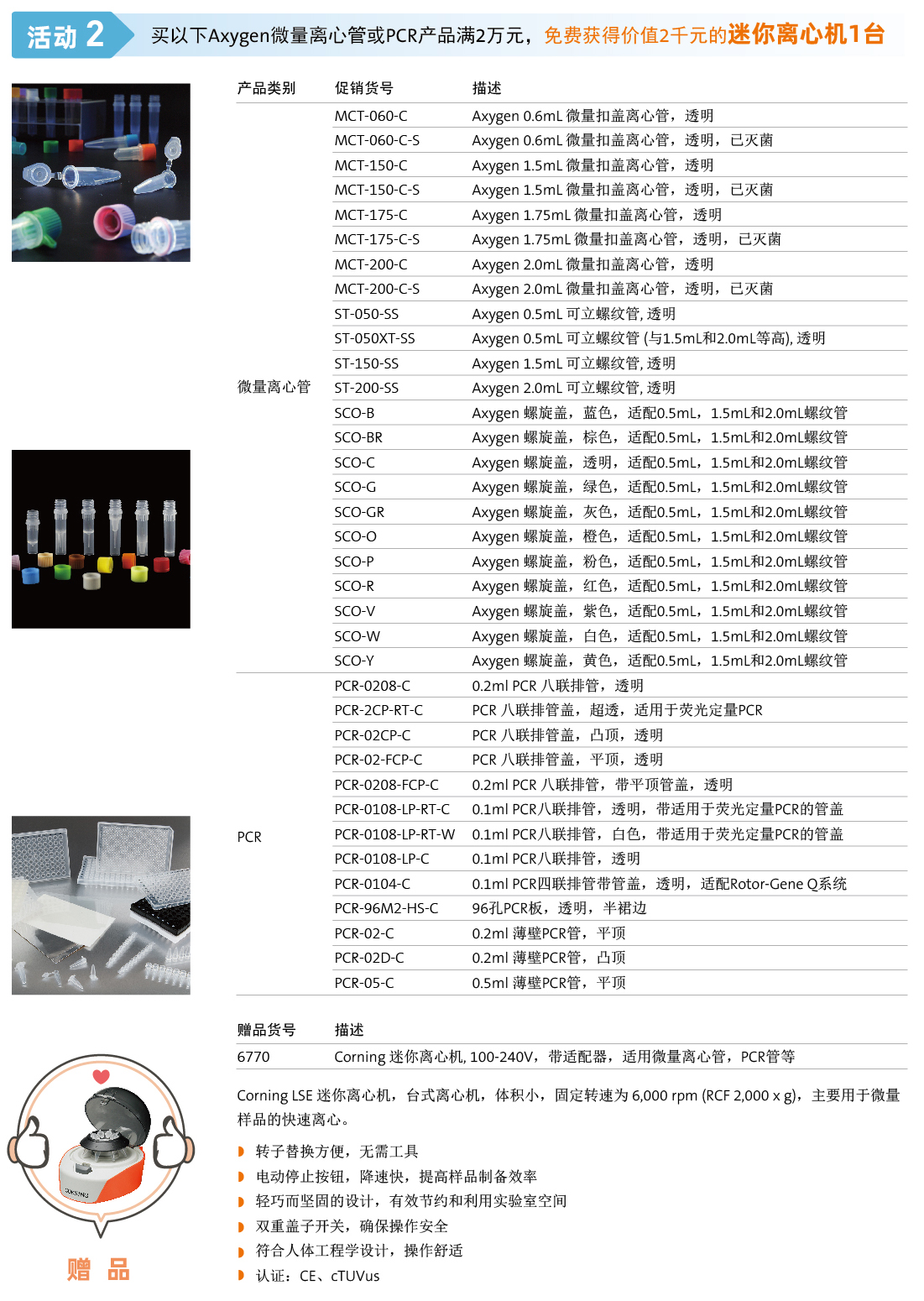 活动 2 买以下Axygen微量离心管或PCR产品满2万元，免费获得价值2千元的迷你离心机1台

| 产品类别 | 促销货号 | 描述 |
|---|---|---|
| 微量离心管 | MCT-060-C | Axygen 0.6mL 微量扣盖离心管，透明 |
| | MCT-060-C-S | Axygen 0.6mL 微量扣盖离心管，透明，已灭菌 |
| | MCT-150-C | Axygen 1.5mL 微量扣盖离心管，透明 |
| | MCT-150-C-S | Axygen 1.5mL 微量扣盖离心管，透明，已灭菌 |
| | MCT-175-C | Axygen 1.75mL 微量扣盖离心管，透明 |
| | MCT-175-C-S | Axygen 1.75mL 微量扣盖离心管，透明，已灭菌 |
| | MCT-200-C | Axygen 2.0mL 微量扣盖离心管，透明 |
| | MCT-200-C-S | Axygen 2.0mL 微量扣盖离心管，透明，已灭菌 |
| | ST-050-SS | Axygen 0.5mL 可立螺纹管, 透明 |
| | ST-050XT-SS | Axygen 0.5mL 可立螺纹管 (与1.5mL和2.0mL等高), 透明 |
| | ST-150-SS | Axygen 1.5mL 可立螺纹管, 透明 |
| | ST-200-SS | Axygen 2.0mL 可立螺纹管, 透明 |
| | SCO-B | Axygen 螺旋盖，蓝色，适配0.5mL，1.5mL和2.0mL螺纹管 |
| | SCO-BR | Axygen 螺旋盖，棕色，适配0.5mL，1.5mL和2.0mL螺纹管 |
| | SCO-C | Axygen 螺旋盖，透明，适配0.5mL，1.5mL和2.0mL螺纹管 |
| | SCO-G | Axygen 螺旋盖，绿色，适配0.5mL，1.5mL和2.0mL螺纹管 |
| | SCO-GR | Axygen 螺旋盖，灰色，适配0.5mL，1.5mL和2.0mL螺纹管 |
| | SCO-O | Axygen 螺旋盖，橙色，适配0.5mL，1.5mL和2.0mL螺纹管 |
| | SCO-P | Axygen 螺旋盖，粉色，适配0.5mL，1.5mL和2.0mL螺纹管 |
| | SCO-R | Axygen 螺旋盖，红色，适配0.5mL，1.5mL和2.0mL螺纹管 |
| | SCO-V | Axygen 螺旋盖，紫色，适配0.5mL，1.5mL和2.0mL螺纹管 |
| | SCO-W | Axygen 螺旋盖，白色，适配0.5mL，1.5mL和2.0mL螺纹管 |
| | SCO-Y | Axygen 螺旋盖，黄色，适配0.5mL，1.5mL和2.0mL螺纹管 |
| PCR | PCR-0208-C | 0.2ml PCR 八联排管，透明 |
| | PCR-2CP-RT-C | PCR 八联排管盖，超透，适用于荧光定量PCR |
| | PCR-02CP-C | PCR 八联排管盖，凸顶，透明 |
| | PCR-02-FCP-C | PCR 八联排管盖，平顶，透明 |
| | PCR-0208-FCP-C | 0.2ml PCR 八联排管，带平顶管盖，透明 |
| | PCR-0108-LP-RT-C | 0.1ml PCR八联排管，透明，带适用于荧光定量PCR的管盖 |
| | PCR-0108-LP-RT-W | 0.1ml PCR八联排管，白色，带适用于荧光定量PCR的管盖 |
| | PCR-0108-LP-C | 0.1ml PCR八联排管，透明 |
| | PCR-0104-C | 0.1ml PCR四联排管带管盖，透明，适配Rotor-Gene Q系统 |
| | PCR-96M2-HS-C | 96孔PCR板，透明，半裙边 |
| | PCR-02-C | 0.2ml 薄壁PCR管，平顶 |
| | PCR-02D-C | 0.2ml 薄壁PCR管，凸顶 |
| | PCR-05-C | 0.5ml 薄壁PCR管，平顶 |

| 赠品货号 | 描述 |
|---|---|
| 6770 | Corning 迷你离心机, 100-240V，带适配器，适用微量离心管，PCR管等 |

Corning LSE 迷你离心机，台式离心机，体积小，固定转速为 6,000 rpm (RCF 2,000 x g)，主要用于微量样品的快速离心。

转子替换方便，无需工具
电动停止按钮，降速快，提高样品制备效率
轻巧而坚固的设计，有效节约和利用实验室空间
双重盖子开关，确保操作安全
符合人体工程学设计，操作舒适
认证：CE、cTUVus

CORNING

赠 品